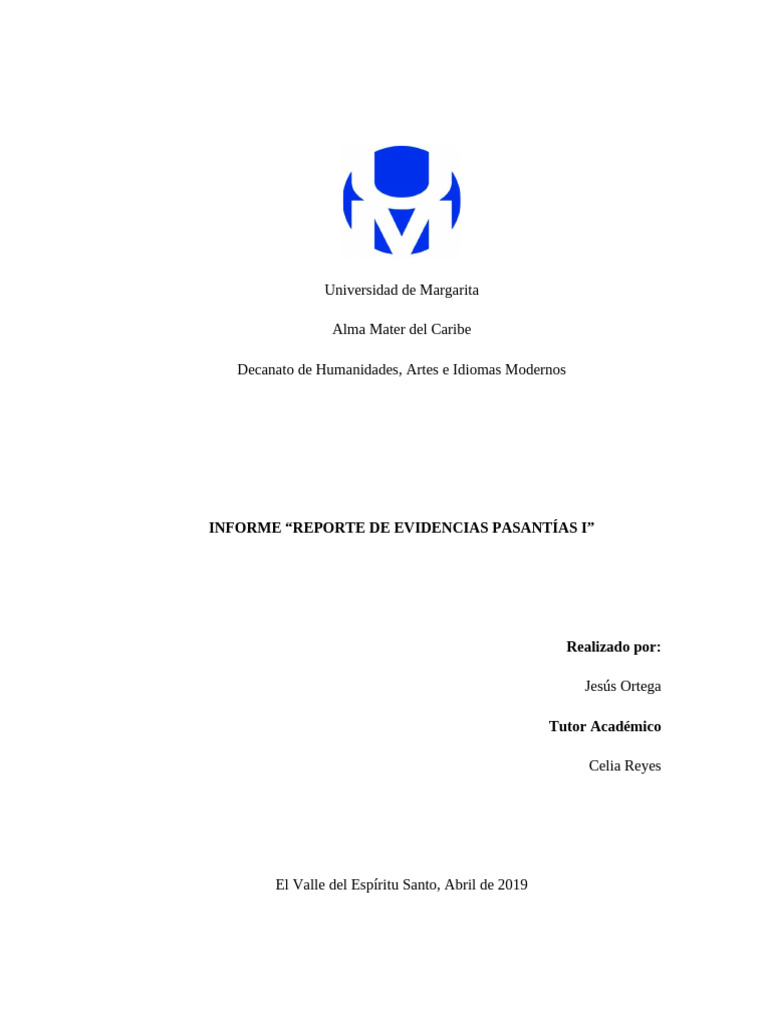 Universidad de Margarita

Alma Mater del Caribe

Decanato de Humanidades, Artes e Idiomas Modernos

INFORME “REPORTE DE EVIDENCIAS PASANTÍAS I”

Realizado por:

Jesús Ortega

Tutor Académico

Celia Reyes

El Valle del Espíritu Santo, Abril de 2019